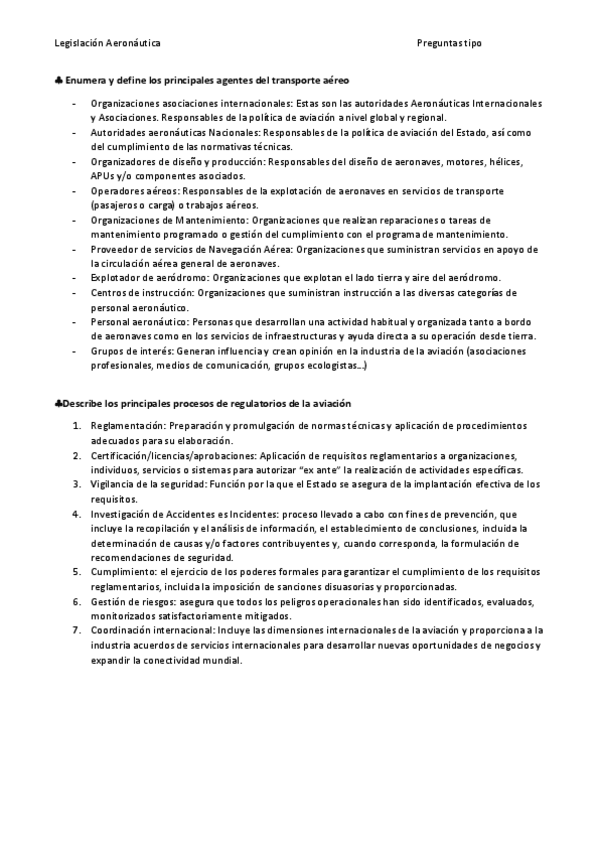 Legislación Aeronáutica Preguntas tipo

♣ Enumera y define los principales agentes del transporte aéreo

- Organizaciones asociaciones internacionales: Estas son las autoridades Aeronáuticas Internacionales y Asociaciones. Responsables de la política de aviación a nivel global y regional.
- Autoridades aeronáuticas Nacionales: Responsables de la política de aviación del Estado, así como del cumplimiento de las normativas técnicas.
- Organizadores de diseño y producción: Responsables del diseño de aeronaves, motores, hélices, APUs y/o componentes asociados.
- Operadores aéreos: Responsables de la explotación de aeronaves en servicios de transporte (pasajeros o carga) o trabajos aéreos.
- Organizaciones de Mantenimiento: Organizaciones que realizan reparaciones o tareas de mantenimiento programado o gestión del cumplimiento con el programa de mantenimiento.
- Proveedor de servicios de Navegación Aérea: Organizaciones que suministran servicios en apoyo de la circulación aérea general de aeronaves.
- Explotador de aeródromo: Organizaciones que explotan el lado tierra y aire del aeródromo.
- Centros de instrucción: Organizaciones que suministran instrucción a las diversas categorías de personal aeronáutico.
- Personal aeronáutico: Personas que desarrollan una actividad habitual y organizada tanto a bordo de aeronaves como en los servicios de infraestructuras y ayuda directa a su operación desde tierra.
- Grupos de interés: Generan influencia y crean opinión en la industria de la aviación (asociaciones profesionales, medios de comunicación, grupos ecologistas…)

♣Describe los principales procesos de regulatorios de la aviación

1. Reglamentación: Preparación y promulgación de normas técnicas y aplicación de procedimientos adecuados para su elaboración.
2. Certificación/licencias/aprobaciones: Aplicación de requisitos reglamentarios a organizaciones, individuos, servicios o sistemas para autorizar "ex ante" la realización de actividades específicas.
3. Vigilancia de la seguridad: Función por la que el Estado se asegura de la implantación efectiva de los requisitos.
4. Investigación de Accidentes es Incidentes: proceso llevado a cabo con fines de prevención, que incluye la recopilación y el análisis de información, el establecimiento de conclusiones, incluida la determinación de causas y/o factores contribuyentes y, cuando corresponda, la formulación de recomendaciones de seguridad.
5. Cumplimiento: el ejercicio de los poderes formales para garantizar el cumplimiento de los requisitos reglamentarios, incluida la imposición de sanciones disuasorias y proporcionadas.
6. Gestión de riesgos: asegura que todos los peligros operacionales han sido identificados, evaluados, monitorizados satisfactoriamente mitigados.
7. Coordinación internacional: Incluye las dimensiones internacionales de la aviación y proporciona a la industria acuerdos de servicios internacionales para desarrollar nuevas oportunidades de negocios y expandir la conectividad mundial.